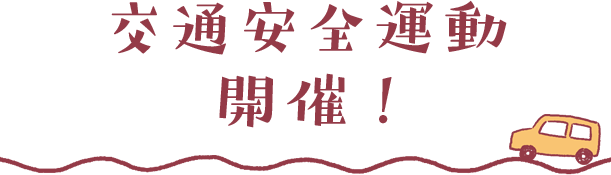 交通安全運動
開催！